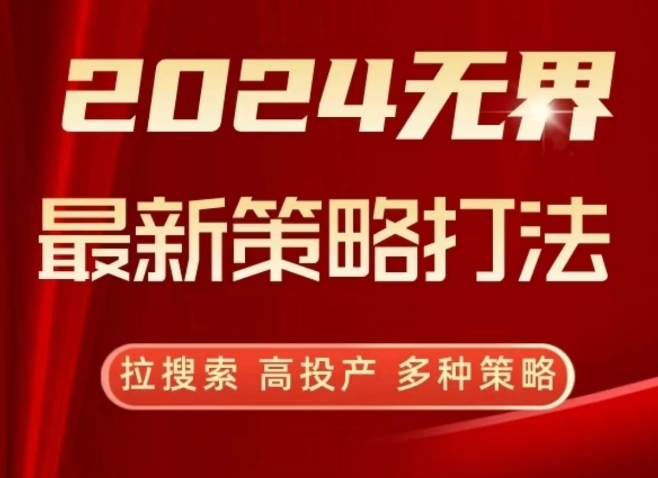 2024无界
最新策略打法

拉搜索 高投产 多种策略